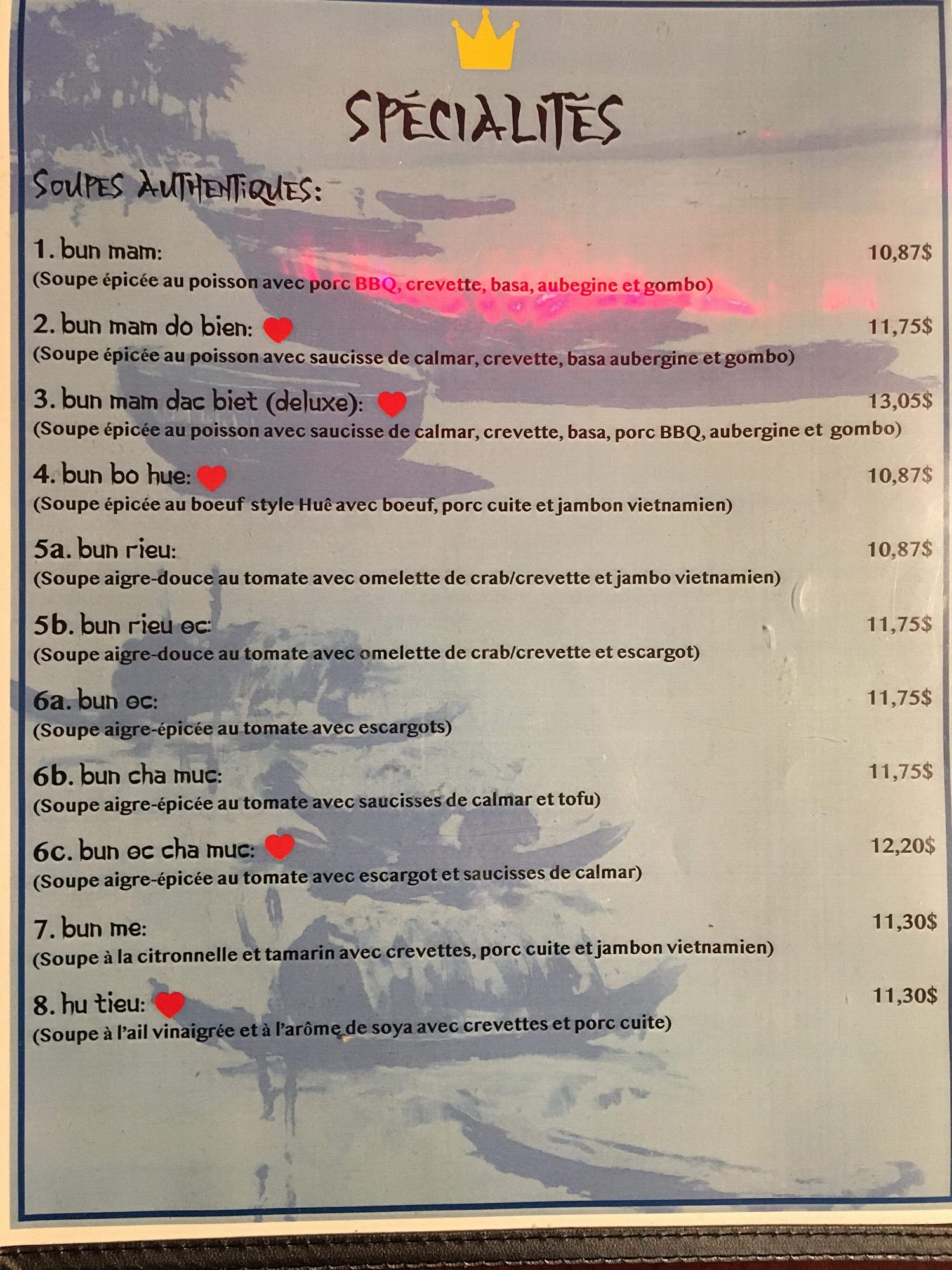 SPÉCIALITÉS

SOUPES AUTHENTIQUES:

1. bun mam: 10,87$
(Soupe épicée au poisson avec porc BBQ, crevette, basa, aubegine et gombo)

2. bun mam do bien: 11,75$
(Soupe épicée au poisson avec saucisse de calmar, crevette, basa aubergine et gombo)

3. bun mam dac biet (deluxe): 13,05$
(Soupe épicée au poisson avec saucisse de calmar, crevette, basa, porc BBQ, aubergine et gombo)

4. bun bo hue: 10,87$
(Soupe épicée au boeuf style Huê avec boeuf, porc cuite et jambon vietnamien)

5a. bun rieu: 10,87$
(Soupe aigre-douce au tomate avec omelette de crab/crevette et jambo vietnamien)

5b. bun rieu oc: 11,75$
(Soupe aigre-douce au tomate avec omelette de crab/crevette et escargot)

6a. bun oc: 11,75$
(Soupe aigre-épicée au tomate avec escargots)

6b. bun cha muc: 11,75$
(Soupe aigre-épicée au tomate avec saucisses de calmar et tofu)

6c. bun oc cha muc: 12,20$
(Soupe aigre-épicée au tomate avec escargot et saucisses de calmar)

7. bun me: 11,30$
(Soupe à la citronnelle et tamarin avec crevettes, porc cuite et jambon vietnamien)

8. hu tieu: 11,30$
(Soupe à l'ail vinaigrée et à l'arôme de soya avec crevettes et porc cuite)